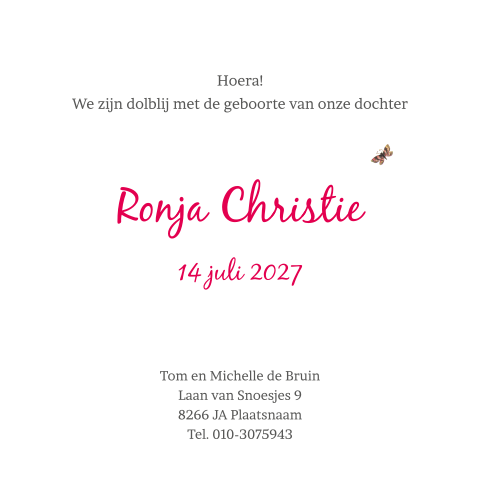 Hoera!
We zijn dolblij met de geboorte van onze dochter

Ronja Christie

14 juli 2027

Tom en Michelle de Bruin
Laan van Snoesjes 9
8266 JA Plaatsnaam
Tel. 010-3075943